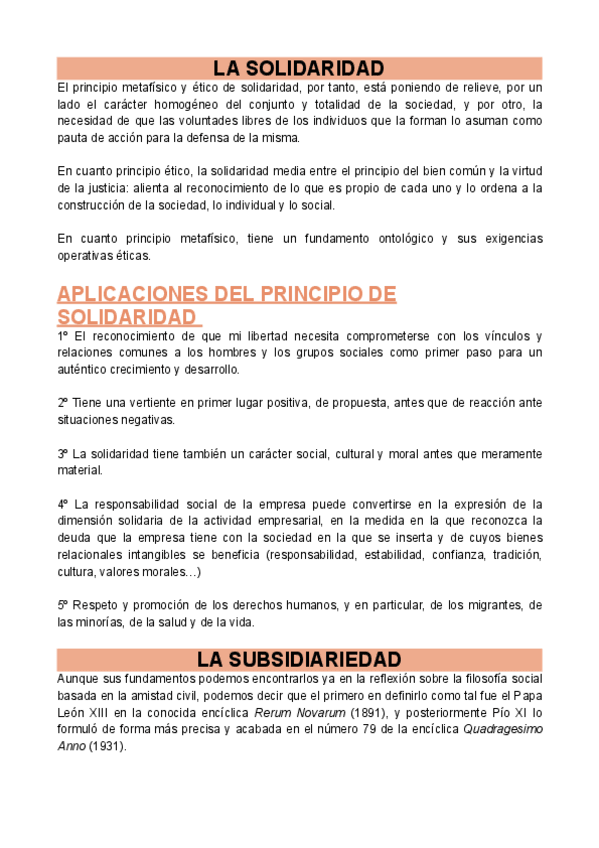 LA SOLIDARIDAD

El principio metafísico y ético de solidaridad, por tanto, está poniendo de relieve, por un lado el carácter homogéneo del conjunto y totalidad de la sociedad, y por otro, la necesidad de que las voluntades libres de los individuos que la forman lo asuman como pauta de acción para la defensa de la misma.

En cuanto principio ético, la solidaridad media entre el principio del bien común y la virtud de la justicia: alienta al reconocimiento de lo que es propio de cada uno y lo ordena a la construcción de la sociedad, lo individual y lo social.

En cuanto principio metafísico, tiene un fundamento ontológico y sus exigencias operativas éticas.

APLICACIONES DEL PRINCIPIO DE SOLIDARIDAD

1º El reconocimiento de que mi libertad necesita comprometerse con los vínculos y relaciones comunes a los hombres y los grupos sociales como primer paso para un auténtico crecimiento y desarrollo.

2º Tiene una vertiente en primer lugar positiva, de propuesta, antes que de reacción ante situaciones negativas.

3º La solidaridad tiene también un carácter social, cultural y moral antes que meramente material.

4º La responsabilidad social de la empresa puede convertirse en la expresión de la dimensión solidaria de la actividad empresarial, en la medida en la que reconozca la deuda que la empresa tiene con la sociedad en la que se inserta y de cuyos bienes relacionales intangibles se beneficia (responsabilidad, estabilidad, confianza, tradición, cultura, valores morales…)

5º Respeto y promoción de los derechos humanos, y en particular, de los migrantes, de las minorías, de la salud y de la vida.

LA SUBSIDIARIEDAD

Aunque sus fundamentos podemos encontrarlos ya en la reflexión sobre la filosofía social basada en la amistad civil, podemos decir que el primero en definirlo como tal fue el Papa León XIII en la conocida encíclica Rerum Novarum (1891), y posteriormente Pío XI lo formuló de forma más precisa y acabada en el número 79 de la encíclica Quadragesimo Anno (1931).